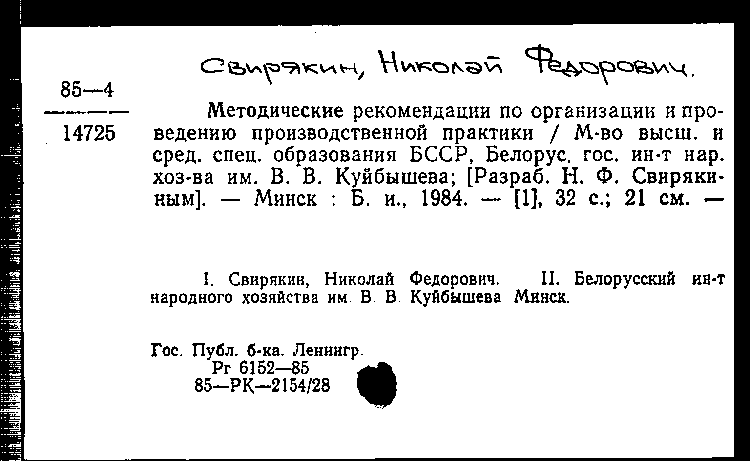 Свирякин, Николай Федорович.

85—4
14725

Методические рекомендации по организации и проведению производственной практики / М-во высш. и сред. спец. образования БССР, Белорус. гос. ин-т нар. хоз-ва им. В. В. Куйбышева; [Разраб. Н. Ф. Свирякиным]. — Минск : Б. и., 1984. — [1], 32 с.; 21 см. —

I. Свирякин, Николай Федорович. II. Белорусский ин-т народного хозяйства им. В. В. Куйбышева Минск.

Гос. Публ. б-ка. Ленингр.
Рг 6152—85
85—РК—2154/28